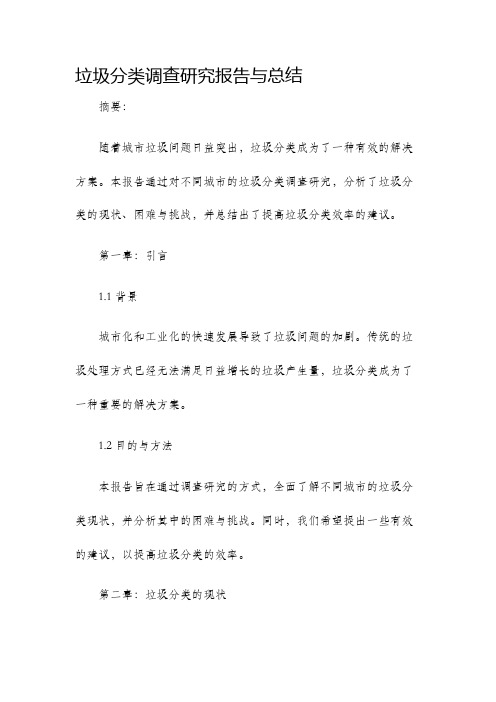 垃圾分类调查研究报告与总结

摘要：

随着城市垃圾问题日益突出，垃圾分类成为了一种有效的解决方案。本报告通过对不同城市的垃圾分类调查研究，分析了垃圾分类的现状、困难与挑战，并总结出了提高垃圾分类效率的建议。

第一章：引言

1.1 背景

城市化和工业化的快速发展导致了垃圾问题的加剧。传统的垃圾处理方式已经无法满足日益增长的垃圾产生量，垃圾分类成为了一种重要的解决方案。

1.2 目的与方法

本报告旨在通过调查研究的方式，全面了解不同城市的垃圾分类现状，并分析其中的困难与挑战。同时，我们希望提出一些有效的建议，以提高垃圾分类的效率。

第二章：垃圾分类的现状